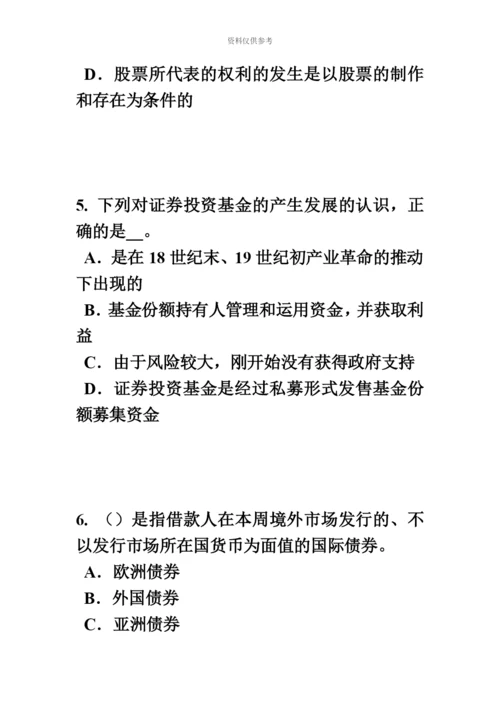 资料仅供参考

D．股票所代表的权利的发生是以股票的制作和存在为条件的

5. 下列对证券投资基金的产生发展的认识，正确的是__。
A．是在 18 世纪末、19 世纪初产业革命的推动下出现的
B．基金份额持有人管理和运用资金，并获取利益
C．由于风险较大，刚开始没有获得政府支持
D．证券投资基金是经过私募形式发售基金份额募集资金

6. （）是指借款人在本周境外市场发行的、不以发行市场所在国货币为面值的国际债券。
A．欧洲债券
B．外国债券
C．亚洲债券